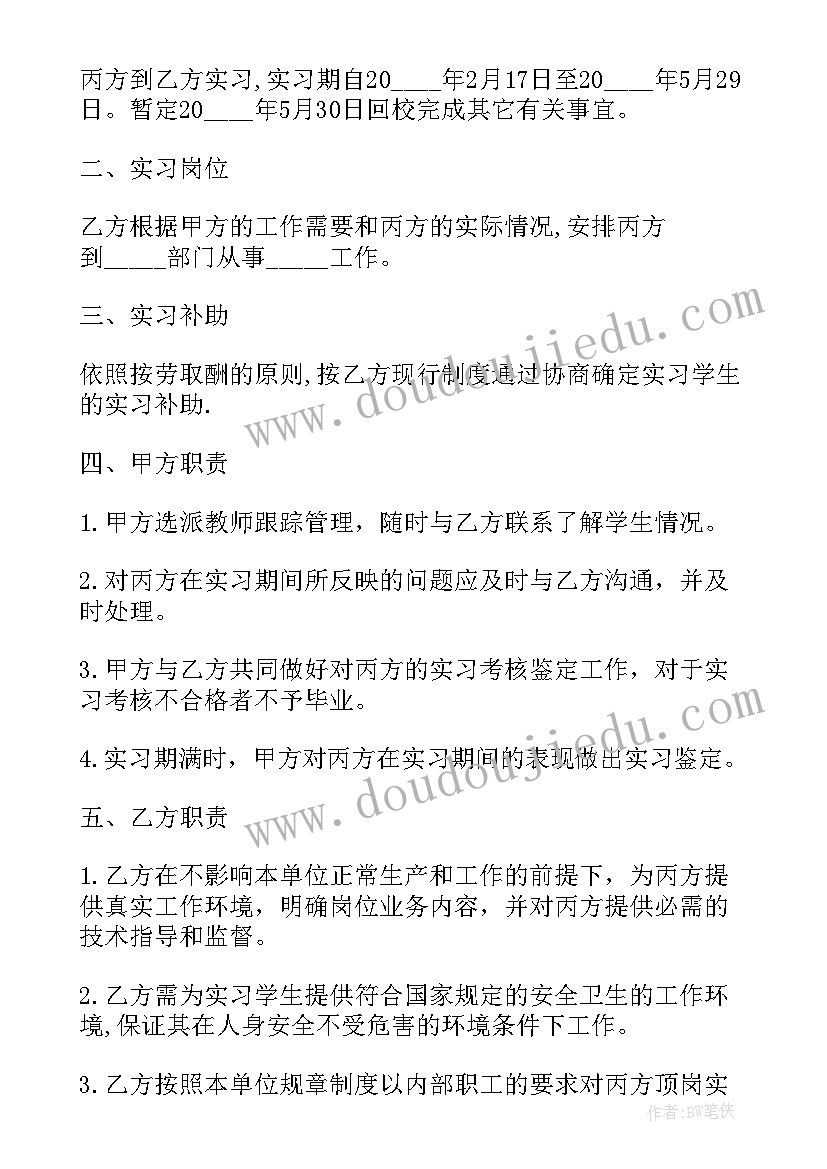 丙方到乙方实习,实习期自20____年2月17日至20____年5月29日。暂定20____年5月30日回校完成其它有关事宜。

二、实习岗位

乙方根据甲方的工作需要和丙方的实际情况,安排丙方到_____部门从事_____工作。

三、实习补助

依照按劳取酬的原则,按乙方现行制度通过协商确定实习学生的实习补助.

四、甲方职责

1.甲方选派教师跟踪管理，随时与乙方联系了解学生情况。

2.对丙方在实习期间所反映的问题应及时与乙方沟通，并及时处理。

3.甲方与乙方共同做好对丙方的实习考核鉴定工作，对于实习考核不合格者不予毕业。

4.实习期满时，甲方对丙方在实习期间的表现做出实习鉴定。

五、乙方职责

1.乙方在不影响本单位正常生产和工作的前提下，为丙方提供真实工作环境，明确岗位业务内容，并对丙方提供必需的技术指导和监督。

2.乙方需为实习学生提供符合国家规定的安全卫生的工作环境,保证其在人身安全不受危害的环境条件下工作。

3.乙方按照本单位规章制度以内部职工的要求对丙方顶岗实

www.doudoujiedu.com

www.doudoujiedu.com

作者:BW笔侠